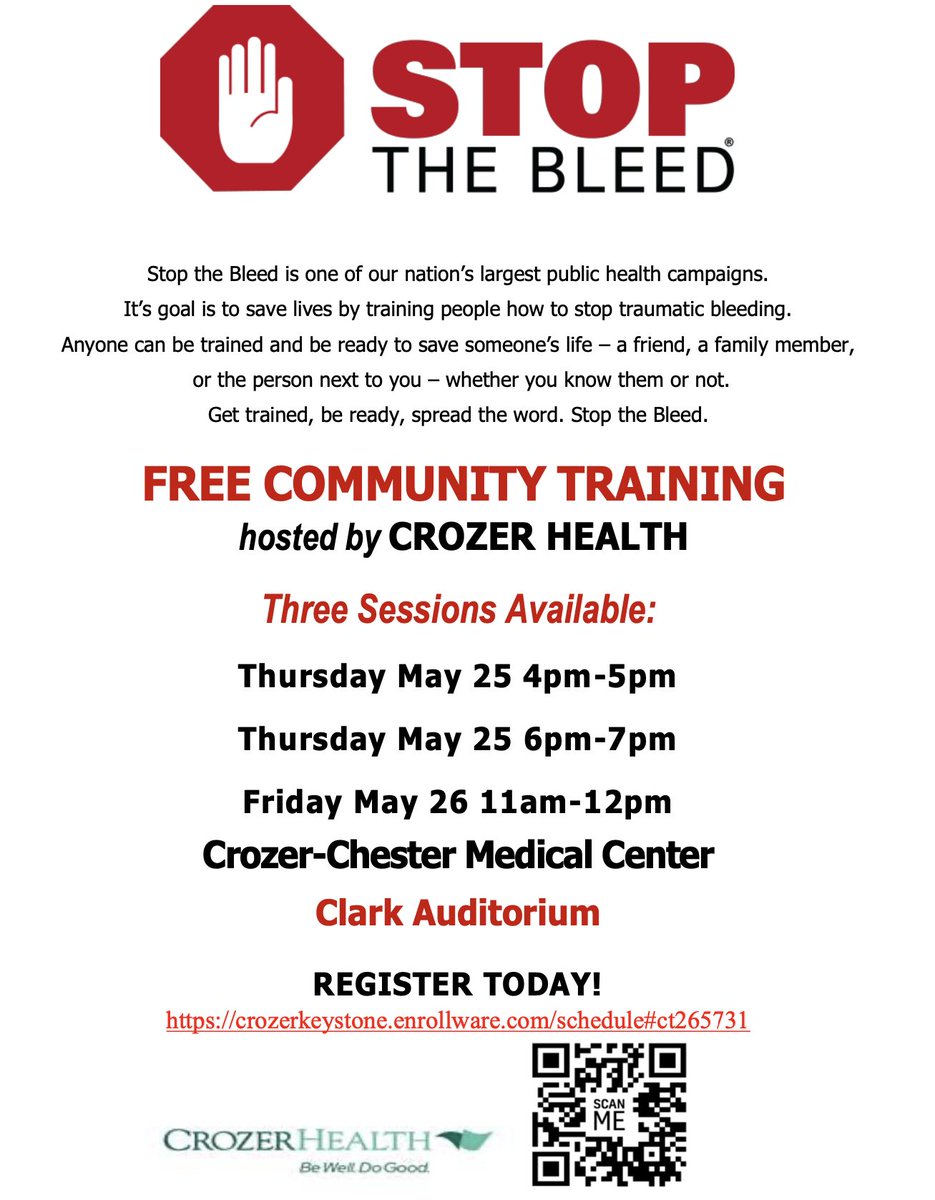 STOP
THE BLEED®

Stop the Bleed is one of our nation's largest public health campaigns. It's goal is to save lives by training people how to stop traumatic bleeding. Anyone can be trained and be ready to save someone's life – a friend, a family member, or the person next to you – whether you know them or not. Get trained, be ready, spread the word. Stop the Bleed.

FREE COMMUNITY TRAINING
hosted by CROZER HEALTH

Three Sessions Available:

Thursday May 25 4pm-5pm

Thursday May 25 6pm-7pm

Friday May 26 11am-12pm

Crozer-Chester Medical Center

Clark Auditorium

REGISTER TODAY!
https://crozerkeystone.enrollware.com/schedule#ct265731

CROZERHEALTH
Be Well. Do Good.

SCAN ME